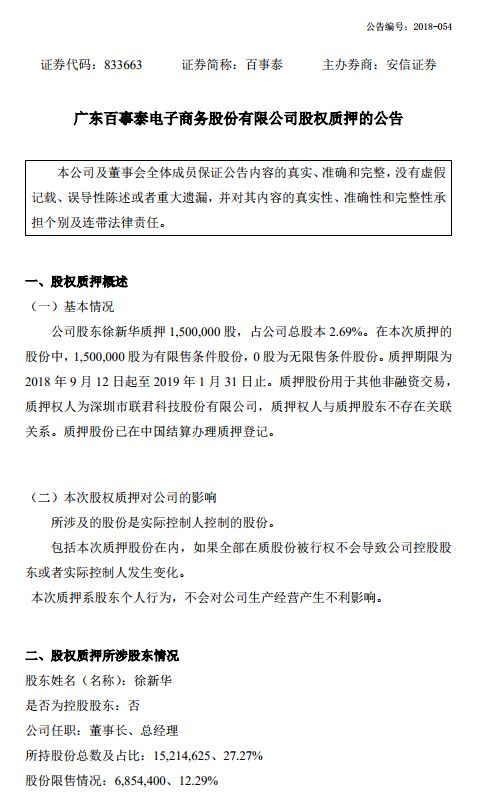 公告编号：2018-054

证券代码：833663　　证券简称：百事泰　　主办券商：安信证券

广东百事泰电子商务股份有限公司股权质押的公告

本公司及董事会全体成员保证公告内容的真实、准确和完整，没有虚假记载、误导性陈述或者重大遗漏，并对其内容的真实性、准确性和完整性承担个别及连带法律责任。

一、股权质押概述

（一）基本情况

公司股东徐新华质押 1,500,000 股，占公司总股本 2.69%。在本次质押的股份中，1,500,000 股为有限售条件股份，0 股为无限售条件股份。质押期限为 2018 年 9 月 12 日起至 2019 年 1 月 31 日止。质押股份用于其他非融资交易，质押权人为深圳市联君科技股份有限公司，质押权人与质押股东不存在关联关系。质押股份已在中国结算办理质押登记。

（二）本次股权质押对公司的影响

所涉及的股份是实际控制人控制的股份。

包括本次质押股份在内，如果全部在质股份被行权不会导致公司控股股东或者实际控制人发生变化。

本次质押系股东个人行为，不会对公司生产经营产生不利影响。

二、股权质押所涉股东情况

股东姓名（名称）：徐新华

是否为控股股东：否

公司任职：董事长、总经理

所持股份总数及占比：15,214,625、27.27%

股份限售情况：6,854,400、12.29%